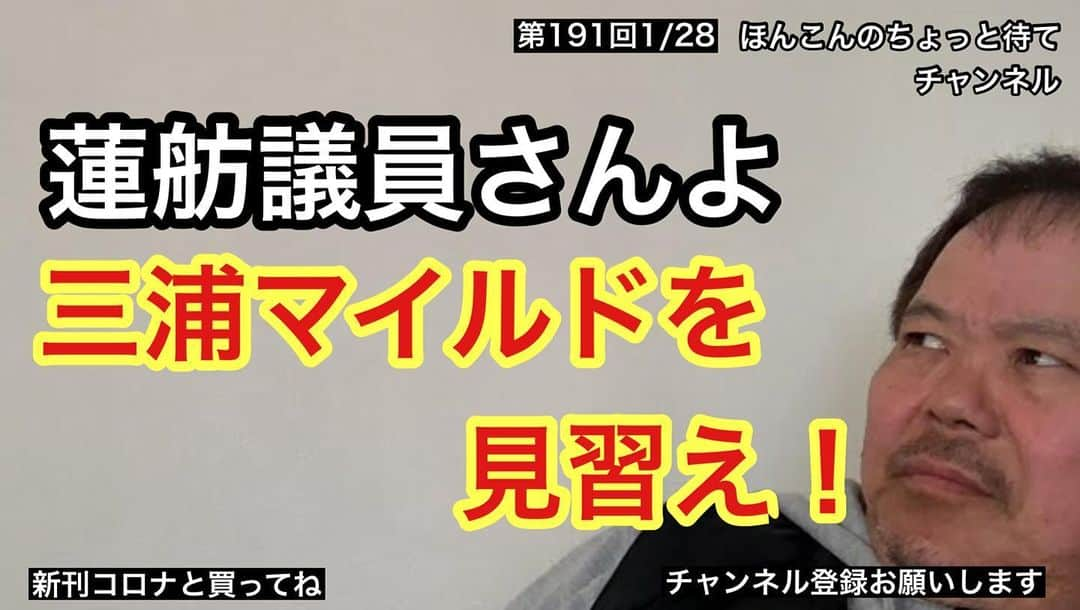 第191回1/28　ほんこんのちょっと待て
チャンネル

蓮舫議員さんよ

三浦マイルドを

見習え！

新刊コロナと買ってね

チャンネル登録お願いします